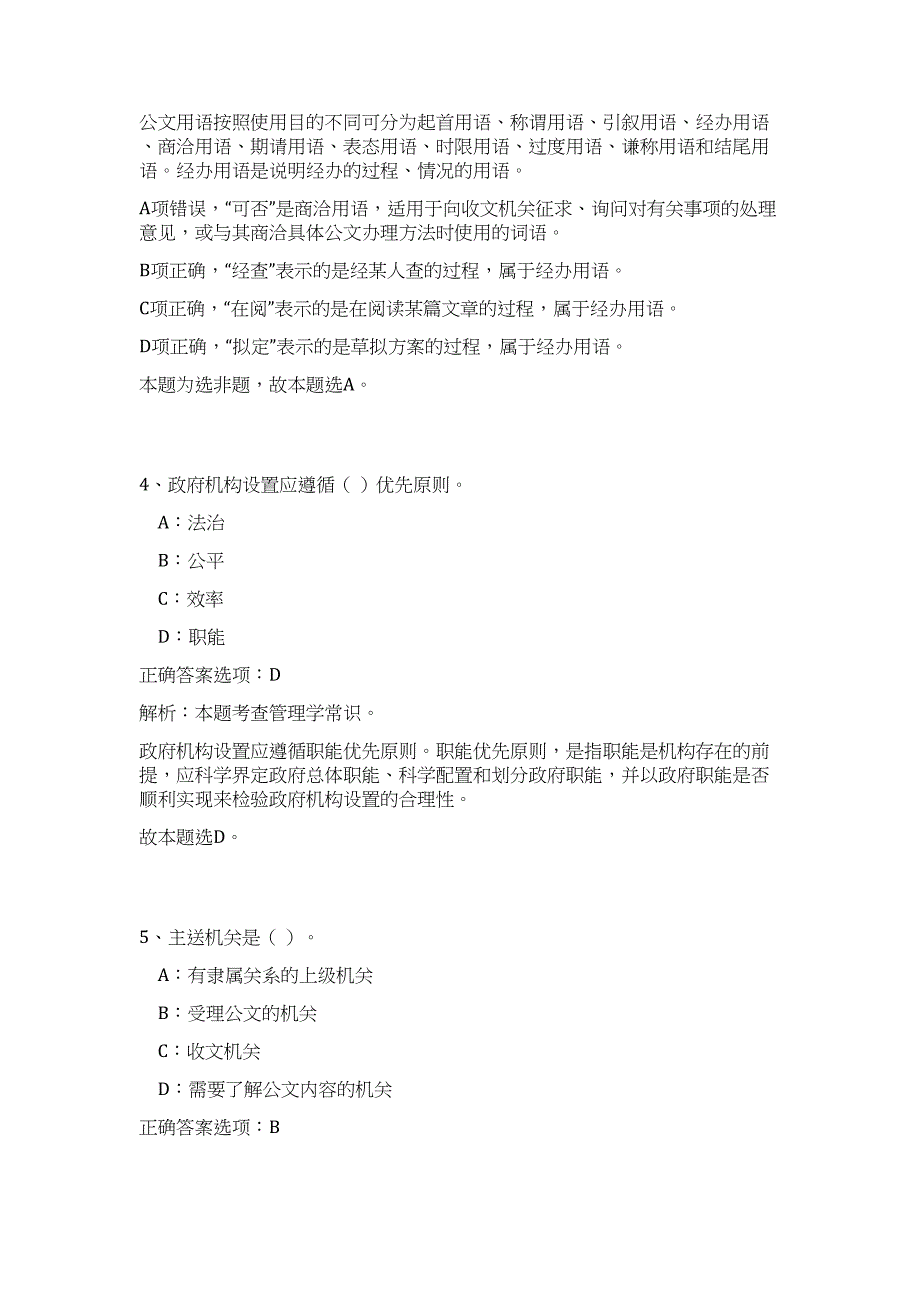 公文用语按照使用目的不同可分为起首用语、称谓用语、引叙用语、经办用语、商洽用语、期请用语、表态用语、时限用语、过度用语、谦称用语和结尾用语。经办用语是说明经办的过程、情况的用语。

A项错误，“可否”是商洽用语，适用于向收文机关征求、询问对有关事项的处理意见，或与其商洽具体公文办理方法时使用的词语。

B项正确，“经查”表示的是经某人查的过程，属于经办用语。

C项正确，“在阅”表示的是在阅读某篇文章的过程，属于经办用语。

D项正确，“拟定”表示的是草拟方案的过程，属于经办用语。

本题为选非题，故本题选A。

4、政府机构设置应遵循（ ）优先原则。

A：法治

B：公平

C：效率

D：职能

正确答案选项：D

解析：本题考查管理学常识。

政府机构设置应遵循职能优先原则。职能优先原则，是指职能是机构存在的前提，应科学界定政府总体职能、科学配置和划分政府职能，并以政府职能是否顺利实现来检验政府机构设置的合理性。

故本题选D。

5、主送机关是（ ）。

A：有隶属关系的上级机关

B：受理公文的机关

C：收文机关

D：需要了解公文内容的机关

正确答案选项：B